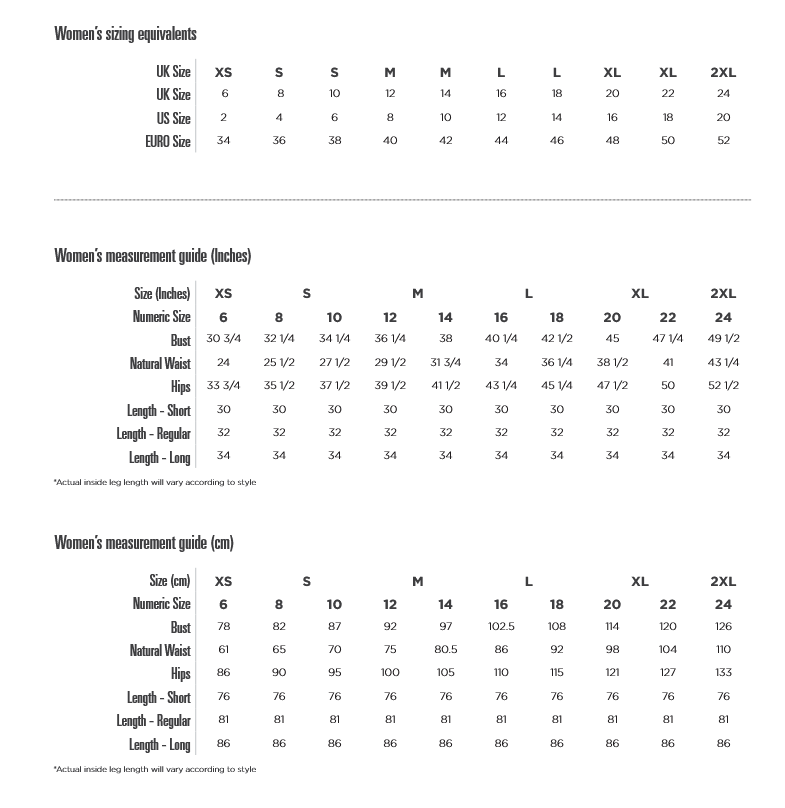 Women's sizing equivalents

| UK Size | XS | S | S | M | M | L | L | XL | XL | 2XL |
|---|---|---|---|---|---|---|---|---|---|---|
| UK Size | 6 | 8 | 10 | 12 | 14 | 16 | 18 | 20 | 22 | 24 |
| US Size | 2 | 4 | 6 | 8 | 10 | 12 | 14 | 16 | 18 | 20 |
| EURO Size | 34 | 36 | 38 | 40 | 42 | 44 | 46 | 48 | 50 | 52 |

Women's measurement guide (Inches)

| Size (Inches) | XS | S | | M | | L | | XL | | 2XL |
|---|---|---|---|---|---|---|---|---|---|---|
| Numeric Size | 6 | 8 | 10 | 12 | 14 | 16 | 18 | 20 | 22 | 24 |
| Bust | 30 3/4 | 32 1/4 | 34 1/4 | 36 1/4 | 38 | 40 1/4 | 42 1/2 | 45 | 47 1/4 | 49 1/2 |
| Natural Waist | 24 | 25 1/2 | 27 1/2 | 29 1/2 | 31 3/4 | 34 | 36 1/4 | 38 1/2 | 41 | 43 1/4 |
| Hips | 33 3/4 | 35 1/2 | 37 1/2 | 39 1/2 | 41 1/2 | 43 1/4 | 45 1/4 | 47 1/2 | 50 | 52 1/2 |
| Length - Short | 30 | 30 | 30 | 30 | 30 | 30 | 30 | 30 | 30 | 30 |
| Length - Regular | 32 | 32 | 32 | 32 | 32 | 32 | 32 | 32 | 32 | 32 |
| Length - Long | 34 | 34 | 34 | 34 | 34 | 34 | 34 | 34 | 34 | 34 |

*Actual inside leg length will vary according to style

Women's measurement guide (cm)

| Size (cm) | XS | S | | M | | L | | XL | | 2XL |
|---|---|---|---|---|---|---|---|---|---|---|
| Numeric Size | 6 | 8 | 10 | 12 | 14 | 16 | 18 | 20 | 22 | 24 |
| Bust | 78 | 82 | 87 | 92 | 97 | 102.5 | 108 | 114 | 120 | 126 |
| Natural Waist | 61 | 65 | 70 | 75 | 80.5 | 86 | 92 | 98 | 104 | 110 |
| Hips | 86 | 90 | 95 | 100 | 105 | 110 | 115 | 121 | 127 | 133 |
| Length - Short | 76 | 76 | 76 | 76 | 76 | 76 | 76 | 76 | 76 | 76 |
| Length - Regular | 81 | 81 | 81 | 81 | 81 | 81 | 81 | 81 | 81 | 81 |
| Length - Long | 86 | 86 | 86 | 86 | 86 | 86 | 86 | 86 | 86 | 86 |

*Actual inside leg length will vary according to style